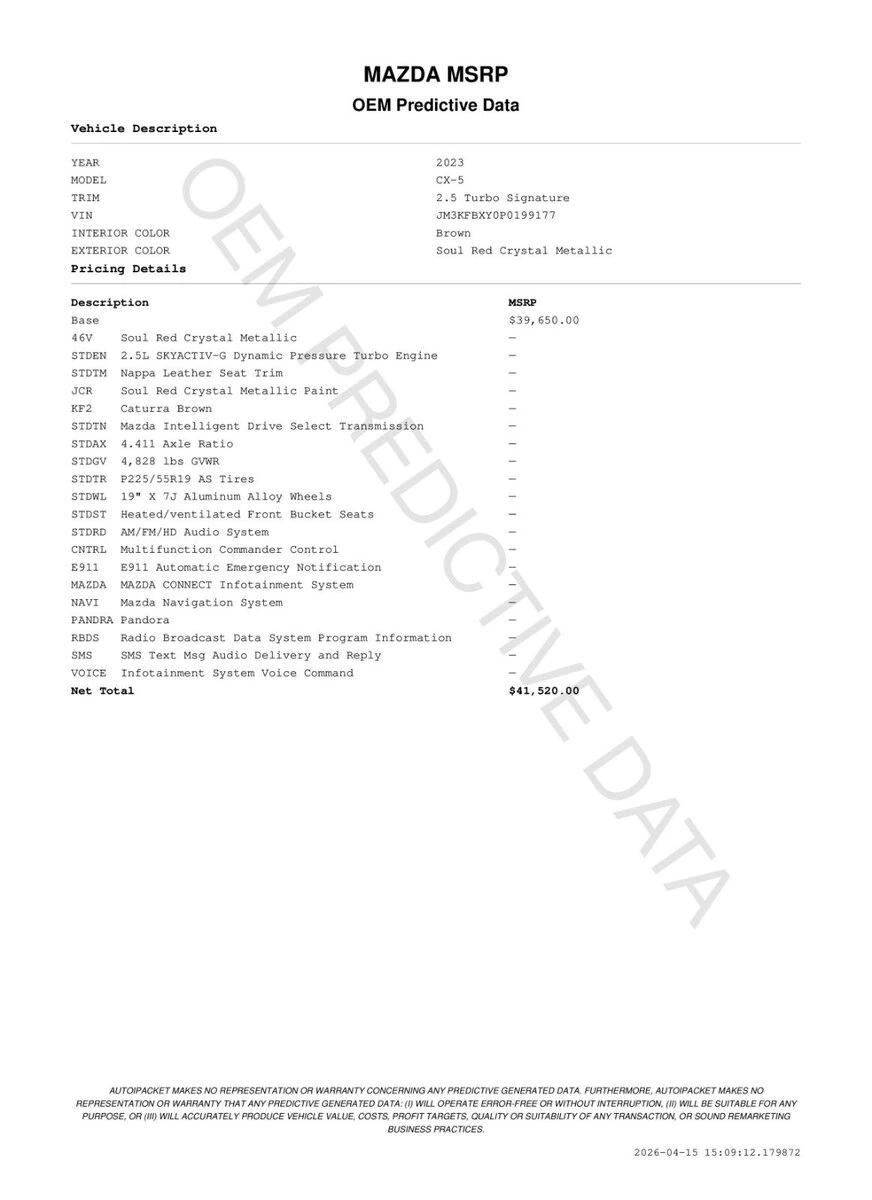 MAZDA MSRP

OEM Predictive Data

Vehicle Description

| | |
|---|---|
| YEAR | 2023 |
| MODEL | CX-5 |
| TRIM | 2.5 Turbo Signature |
| VIN | JM3KFBXY0P0199177 |
| INTERIOR COLOR | Brown |
| EXTERIOR COLOR | Soul Red Crystal Metallic |

Pricing Details

| Description | | MSRP |
|---|---|---|
| Base | | $39,650.00 |
| 46V | Soul Red Crystal Metallic | — |
| STDEN | 2.5L SKYACTIV-G Dynamic Pressure Turbo Engine | — |
| STDTM | Nappa Leather Seat Trim | — |
| JCR | Soul Red Crystal Metallic Paint | — |
| KF2 | Caturra Brown | — |
| STDTN | Mazda Intelligent Drive Select Transmission | — |
| STDAX | 4.411 Axle Ratio | — |
| STDGV | 4,828 lbs GVWR | — |
| STDTR | P225/55R19 AS Tires | — |
| STDWL | 19" X 7J Aluminum Alloy Wheels | — |
| STDST | Heated/ventilated Front Bucket Seats | — |
| STDRD | AM/FM/HD Audio System | — |
| CNTRL | Multifunction Commander Control | — |
| E911 | E911 Automatic Emergency Notification | — |
| MAZDA | MAZDA CONNECT Infotainment System | — |
| NAVI | Mazda Navigation System | — |
| PANDRA | Pandora | — |
| RBDS | Radio Broadcast Data System Program Information | — |
| SMS | SMS Text Msg Audio Delivery and Reply | — |
| VOICE | Infotainment System Voice Command | — |
| Net Total | | $41,520.00 |

OEM PREDICTIVE DATA

AUTOIPACKET MAKES NO REPRESENTATION OR WARRANTY CONCERNING ANY PREDICTIVE GENERATED DATA. FURTHERMORE, AUTOIPACKET MAKES NO REPRESENTATION OR WARRANTY THAT ANY PREDICTIVE GENERATED DATA: (I) WILL OPERATE ERROR-FREE OR WITHOUT INTERRUPTION, (II) WILL BE SUITABLE FOR ANY PURPOSE, OR (III) WILL ACCURATELY PRODUCE VEHICLE VALUE, COSTS, PROFIT TARGETS, QUALITY OR SUITABILITY OF ANY TRANSACTION, OR SOUND REMARKETING BUSINESS PRACTICES.

2026-04-15 15:09:12.179872